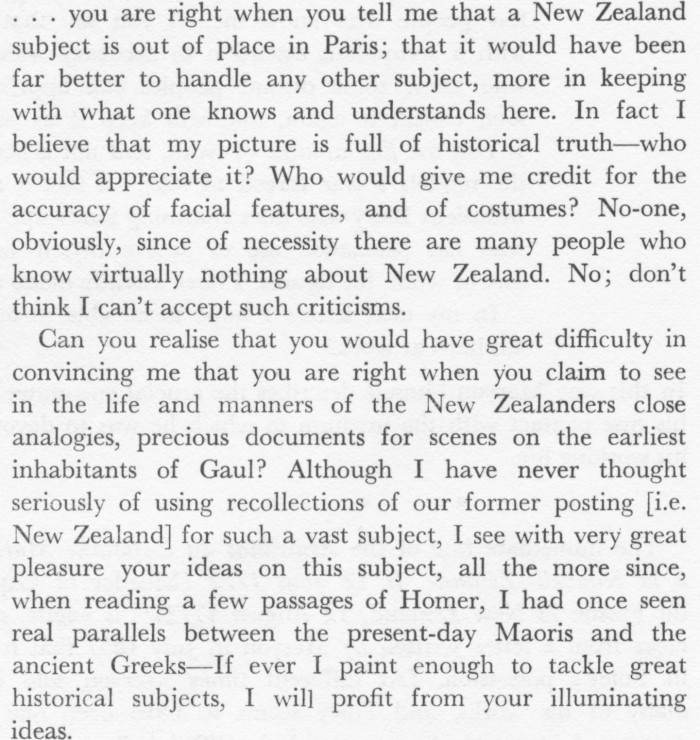 . . . you are right when you tell me that a New Zealand subject is out of place in Paris; that it would have been far better to handle any other subject, more in keeping with what one knows and understands here. In fact I believe that my picture is full of historical truth—who would appreciate it? Who would give me credit for the accuracy of facial features, and of costumes? No-one, obviously, since of necessity there are many people who know virtually nothing about New Zealand. No; don't think I can't accept such criticisms.

Can you realise that you would have great difficulty in convincing me that you are right when you claim to see in the life and manners of the New Zealanders close analogies, precious documents for scenes on the earliest inhabitants of Gaul? Although I have never thought seriously of using recollections of our former posting [i.e. New Zealand] for such a vast subject, I see with very great pleasure your ideas on this subject, all the more since, when reading a few passages of Homer, I had once seen real parallels between the present-day Maoris and the ancient Greeks—If ever I paint enough to tackle great historical subjects, I will profit from your illuminating ideas.